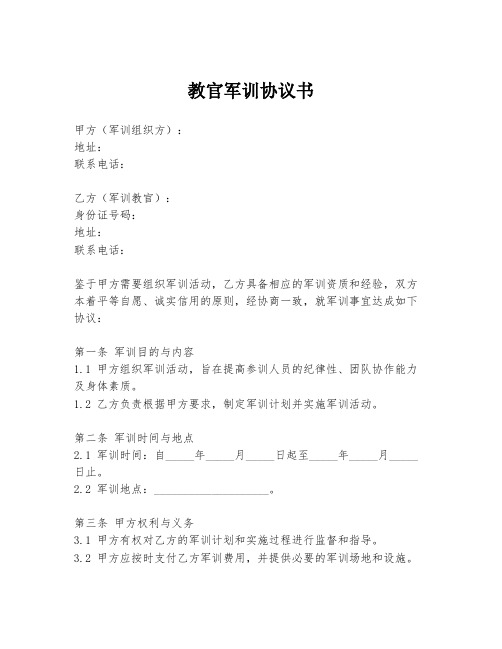 教官军训协议书

甲方（军训组织方）：
地址：
联系电话：

乙方（军训教官）：
身份证号码：
地址：
联系电话：

鉴于甲方需要组织军训活动，乙方具备相应的军训资质和经验，双方本着平等自愿、诚实信用的原则，经协商一致，就军训事宜达成如下协议：

第一条 军训目的与内容
1.1 甲方组织军训活动，旨在提高参训人员的纪律性、团队协作能力及身体素质。
1.2 乙方负责根据甲方要求，制定军训计划并实施军训活动。

第二条 军训时间与地点
2.1 军训时间：自_____年_____月_____日起至_____年_____月_____日止。
2.2 军训地点：____________________。

第三条 甲方权利与义务
3.1 甲方有权对乙方的军训计划和实施过程进行监督和指导。
3.2 甲方应按时支付乙方军训费用，并提供必要的军训场地和设施。